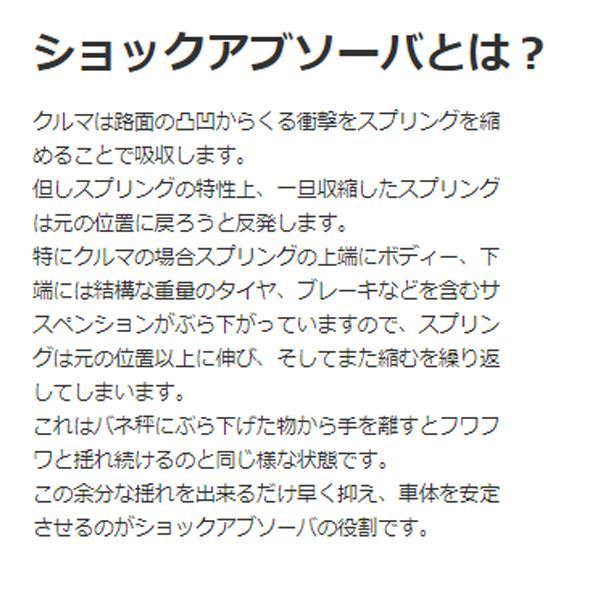 ショックアブソーバとは？

クルマは路面の凸凹からくる衝撃をスプリングを縮めることで吸収します。
但しスプリングの特性上、一旦収縮したスプリングは元の位置に戻ろうと反発します。
特にクルマの場合スプリングの上端にボディー、下端には結構な重量のタイヤ、ブレーキなどを含むサスペンションがぶら下がっていますので、スプリングは元の位置以上に伸び、そしてまた縮むを繰り返してしまいます。
これはバネ秤にぶら下げた物から手を離すとフワフワと揺れ続けるのと同じ様な状態です。
この余分な揺れを出来るだけ早く抑え、車体を安定させるのがショックアブソーバの役割です。